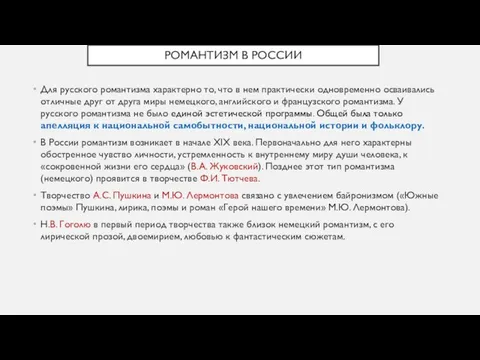 РОМАНТИЗМ В РОССИИ

Для русского романтизма характерно то, что в нем практически одновременно осваивались отличные друг от друга миры немецкого, английского и французского романтизма. У русского романтизма не было единой эстетической программы. Общей была только апелляция к национальной самобытности, национальной истории и фольклору.

В России романтизм возникает в начале XIX века. Первоначально для него характерны обостренное чувство личности, устремленность к внутреннему миру души человека, к «сокровенной жизни его сердца» (В.А. Жуковский). Позднее этот тип романтизма (немецкого) проявится в творчестве Ф.И. Тютчева.

Творчество А.С. Пушкина и М.Ю. Лермонтова связано с увлечением байронизмом («Южные поэмы» Пушкина, лирика, поэмы и роман «Герой нашего времени» М.Ю. Лермонтова).

Н.В. Гоголю в первый период творчества также близок немецкий романтизм, с его лирической прозой, двоемирием, любовью к фантастическим сюжетам.